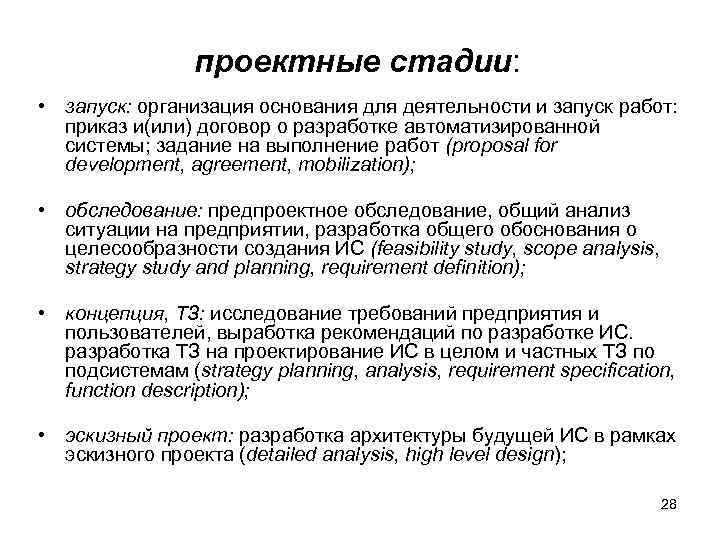 проектные стадии:

• запуск: организация основания для деятельности и запуск работ: приказ и(или) договор о разработке автоматизированной системы; задание на выполнение работ (proposal for development, agreement, mobilization);

• обследование: предпроектное обследование, общий анализ ситуации на предприятии, разработка общего обоснования о целесообразности создания ИС (feasibility study, scope analysis, strategy study and planning, requirement definition);

• концепция, ТЗ: исследование требований предприятия и пользователей, выработка рекомендаций по разработке ИС. разработка ТЗ на проектирование ИС в целом и частных ТЗ по подсистемам (strategy planning, analysis, requirement specification, function description);

• эскизный проект: разработка архитектуры будущей ИС в рамках эскизного проекта (detailed analysis, high level design);

28